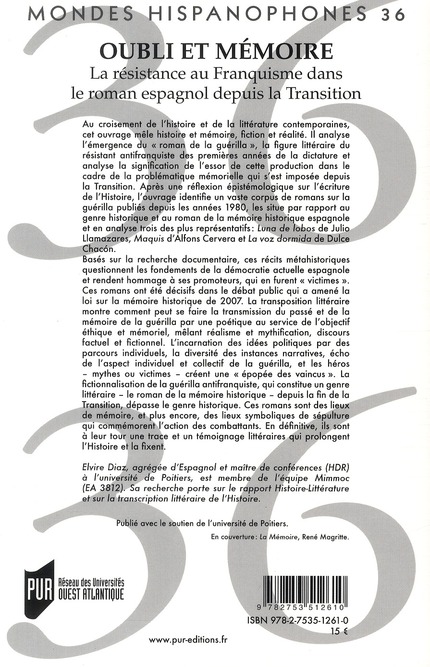 MONDES HISPANOPHONES 36

OUBLI ET MÉMOIRE
La résistance au Franquisme dans le roman espagnol depuis la Transition

Au croisement de l'histoire et de la littérature contemporaines, cet ouvrage mêle histoire et mémoire, fiction et réalité. Il analyse l'émergence du « roman de la guérilla », la figure littéraire du résistant antifranquiste des premières années de la dictature et analyse la signification de l'essor de cette production dans le cadre de la problématique mémorielle qui s'est imposée depuis la Transition. Après une réflexion épistémologique sur l'écriture de l'Histoire, l'ouvrage identifie un vaste corpus de romans sur la guérilla publiés depuis les années 1980, les situe par rapport au genre historique et au roman de la mémoire historique espagnole et en analyse trois des plus représentatifs: Luna de lobos de Julio Llamazares, Maquis d'Alfons Cervera et La voz dormida de Dulce Chacón.
Basés sur la recherche documentaire, ces récits métahistoriques questionnent les fondements de la démocratie actuelle espagnole et rendent hommage à ses promoteurs, qui en furent « victimes ». Ces romans ont été décisifs dans le débat public qui a amené la loi sur la mémoire historique de 2007. La transposition littéraire montre comment peut se faire la transmission du passé et de la mémoire de la guérilla par une poétique au service de l'objectif éthique et mémoriel, mêlant réalisme et mythification, discours factuel et fictionnel. L'incarnation des idées politiques par des parcours individuels, la diversité des instances narratives, écho de l'aspect individuel et collectif de la guérilla, et les héros – mythes ou victimes – créent une « épopée des vaincus ». La fictionnalisation de la guérilla antifranquiste, qui constitue un genre littéraire – le roman de la mémoire historique – depuis la fin de la Transition, dépasse le genre historique. Ces romans sont des lieux de mémoire, et plus encore, des lieux symboliques de sépulture qui commémorent l'action des combattants. En définitive, ils sont à leur tour une trace et un témoignage littéraires qui prolongent l'Histoire et la fixent.

Elvire Diaz, agrégée d'Espagnol et maître de conférences (HDR) à l'université de Poitiers, est membre de l'équipe Mimmoc (EA 3812). Sa recherche porte sur le rapport Histoire-Littérature et sur la transcription littéraire de l'Histoire.

Publié avec le soutien de l'université de Poitiers.

En couverture : La Mémoire, René Magritte.

PUR Réseau des Universités OUEST ATLANTIQUE

9 782753 512610

ISBN 978-2-7535-1261-0
15 €

www.pur-editions.fr